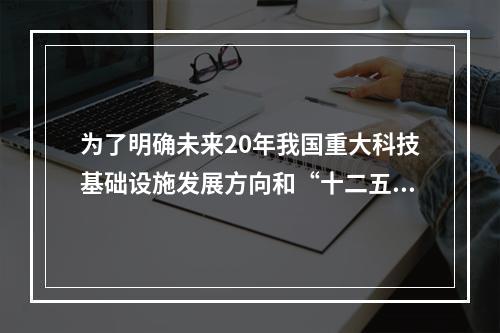 为了明确未来20年我国重大科技基础设施发展方向和“十二五...